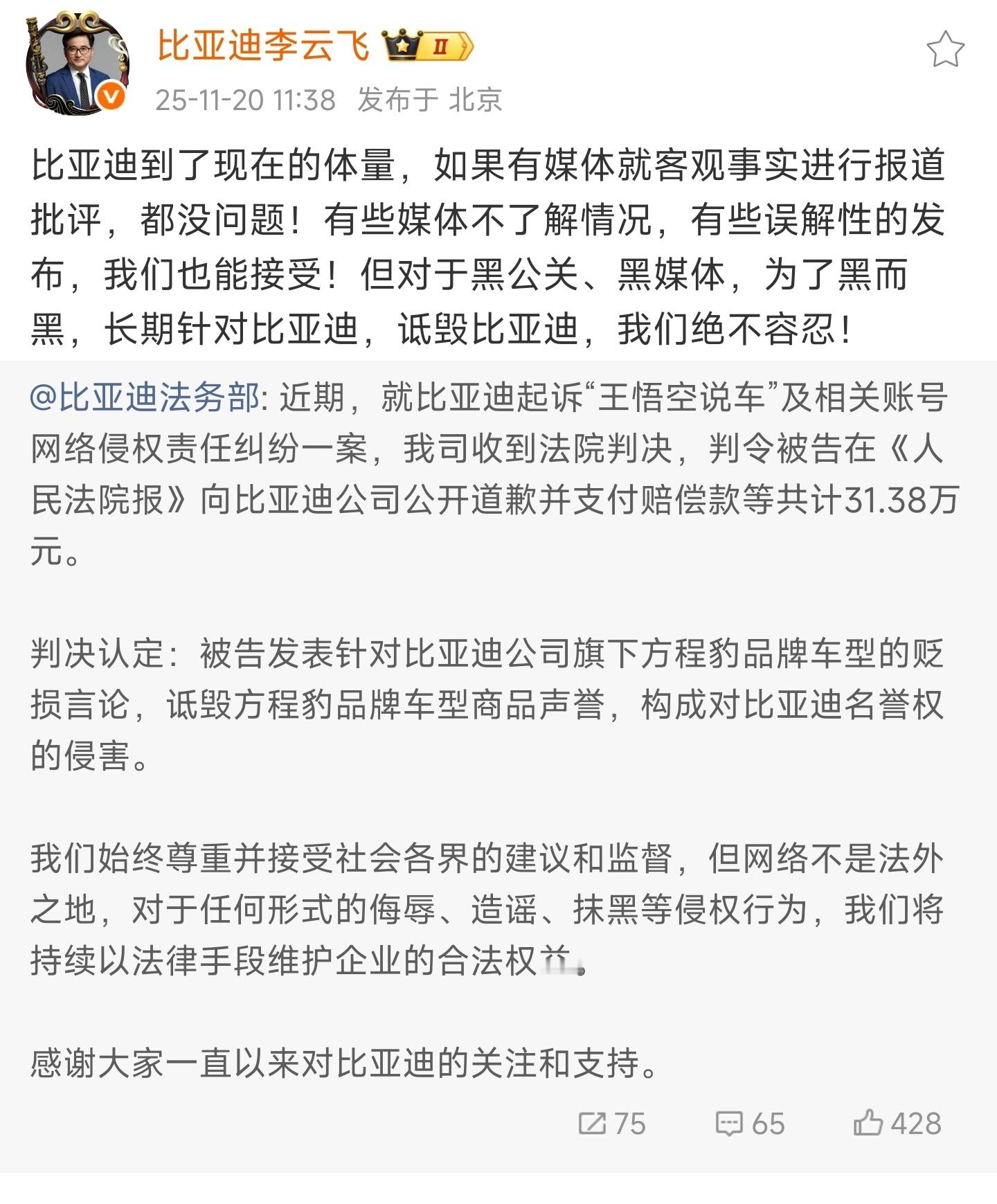 比亚迪李云飞 II

25-11-20 11:38 发布于 北京

比亚迪到了现在的体量，如果有媒体就客观事实进行报道批评，都没问题！有些媒体不了解情况，有些误解性的发布，我们也能接受！但对于黑公关、黑媒体，为了黑而黑，长期针对比亚迪，诋毁比亚迪，我们绝不容忍！

@比亚迪法务部: 近期，就比亚迪起诉“王悟空说车”及相关账号网络侵权责任纠纷一案，我司收到法院判决，判令被告在《人民法院报》向比亚迪公司公开道歉并支付赔偿款等共计31.38万元。

判决认定：被告发表针对比亚迪公司旗下方程豹品牌车型的贬损言论，诋毁方程豹品牌车型商品声誉，构成对比亚迪名誉权的侵害。

我们始终尊重并接受社会各界的建议和监督，但网络不是法外之地，对于任何形式的侮辱、造谣、抹黑等侵权行为，我们将持续以法律手段维护企业的合法权益。

感谢大家一直以来对比亚迪的关注和支持。

75 65 428